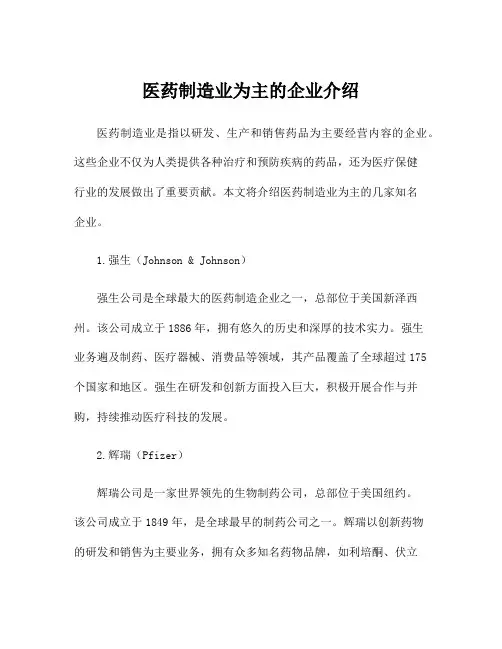 医药制造业为主的企业介绍

医药制造业是指以研发、生产和销售药品为主要经营内容的企业。这些企业不仅为人类提供各种治疗和预防疾病的药品，还为医疗保健行业的发展做出了重要贡献。本文将介绍医药制造业为主的几家知名企业。

1.强生（Johnson & Johnson）

强生公司是全球最大的医药制造企业之一，总部位于美国新泽西州。该公司成立于1886年，拥有悠久的历史和深厚的技术实力。强生业务遍及制药、医疗器械、消费品等领域，其产品覆盖了全球超过175个国家和地区。强生在研发和创新方面投入巨大，积极开展合作与并购，持续推动医疗科技的发展。

2.辉瑞（Pfizer）

辉瑞公司是一家世界领先的生物制药公司，总部位于美国纽约。该公司成立于1849年，是全球最早的制药公司之一。辉瑞以创新药物的研发和销售为主要业务，拥有众多知名药物品牌，如利培酮、伏立